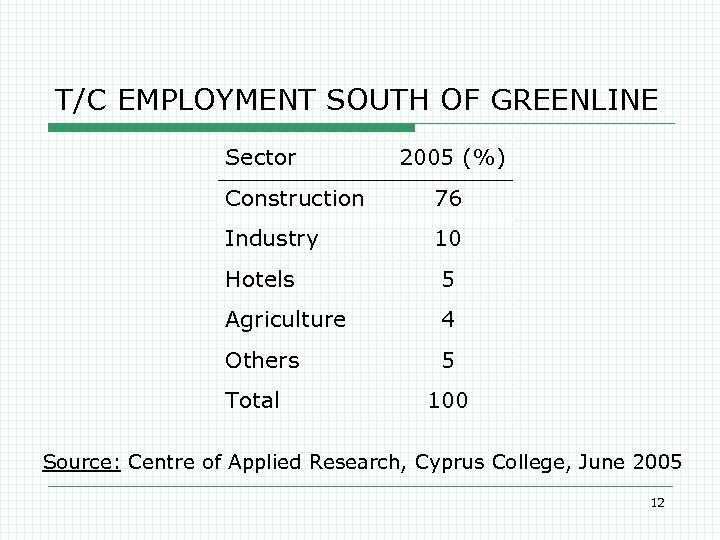 T/C EMPLOYMENT SOUTH OF GREENLINE

| Sector | 2005 (%) |
|---|---|
| Construction | 76 |
| Industry | 10 |
| Hotels | 5 |
| Agriculture | 4 |
| Others | 5 |
| Total | 100 |

Source: Centre of Applied Research, Cyprus College, June 2005

12